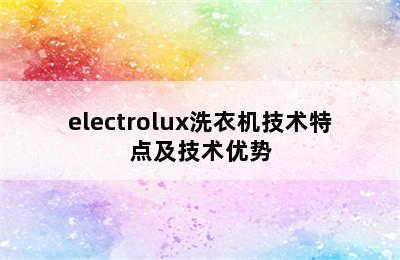 electrolux洗衣机技术特点及技术优势